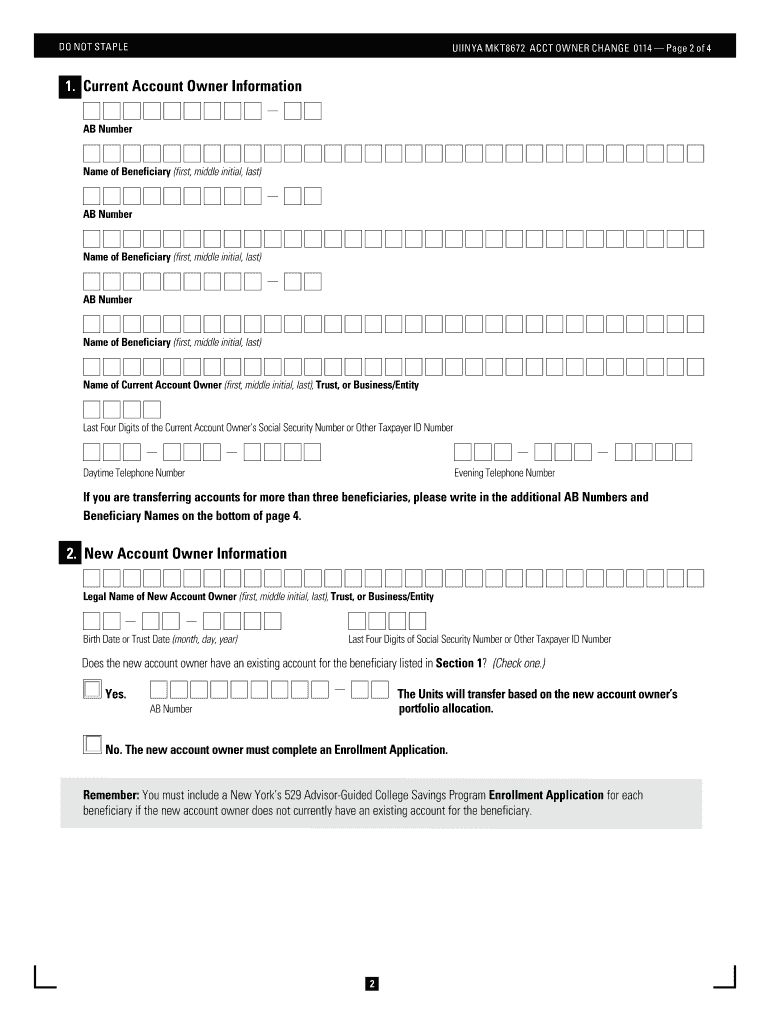 DO NOT STAPLE

UIINYA MKT8672 ACCT OWNER CHANGE 0114 — Page 2 of 4

1. Current Account Owner Information

AB Number

Name of Beneficiary (first, middle initial, last)

AB Number

Name of Beneficiary (first, middle initial, last)

AB Number

Name of Beneficiary (first, middle initial, last)

Name of Current Account Owner (first, middle initial, last), Trust, or Business/Entity

Last Four Digits of the Current Account Owner's Social Security Number or Other Taxpayer ID Number

Daytime Telephone Number

Evening Telephone Number

If you are transferring accounts for more than three beneficiaries, please write in the additional AB Numbers and Beneficiary Names on the bottom of page 4.

2. New Account Owner Information

Legal Name of New Account Owner (first, middle initial, last), Trust, or Business/Entity

Birth Date or Trust Date (month, day, year)

Last Four Digits of Social Security Number or Other Taxpayer ID Number

Does the new account owner have an existing account for the beneficiary listed in Section 1? (Check one.)

Yes.

AB Number

The Units will transfer based on the new account owner's portfolio allocation.

No. The new account owner must complete an Enrollment Application.

Remember: You must include a New York's 529 Advisor-Guided College Savings Program Enrollment Application for each beneficiary if the new account owner does not currently have an existing account for the beneficiary.

2